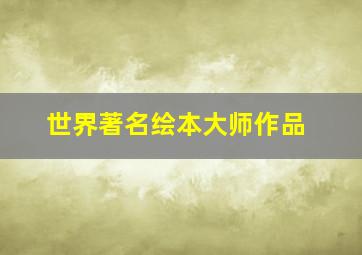 世界著名绘本大师作品